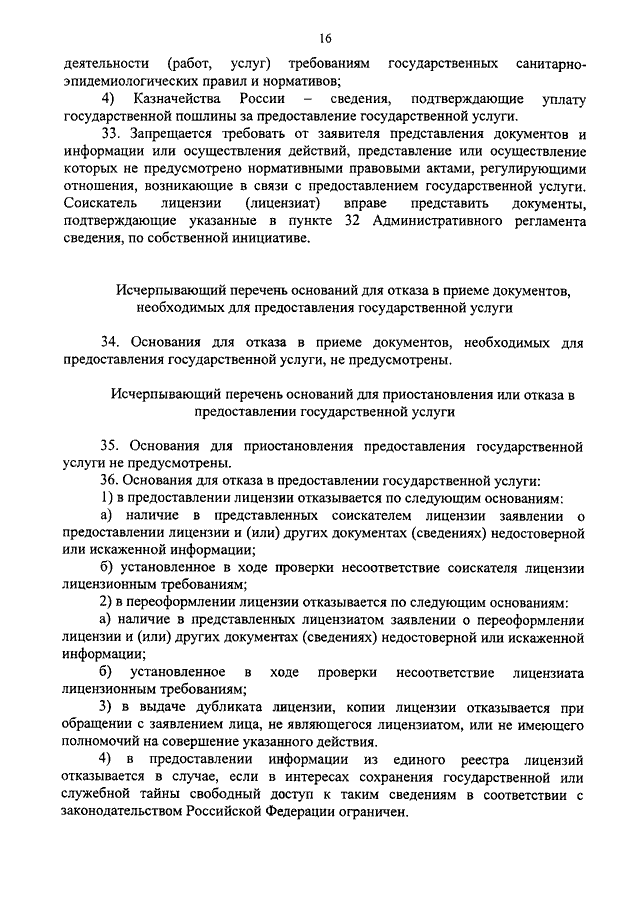 16

деятельности (работ, услуг) требованиям государственных санитарно-эпидемиологических правил и нормативов;

4) Казначейства России – сведения, подтверждающие уплату государственной пошлины за предоставление государственной услуги.

33. Запрещается требовать от заявителя представления документов и информации или осуществления действий, представление или осуществление которых не предусмотрено нормативными правовыми актами, регулирующими отношения, возникающие в связи с предоставлением государственной услуги. Соискатель лицензии (лицензиат) вправе представить документы, подтверждающие указанные в пункте 32 Административного регламента сведения, по собственной инициативе.

Исчерпывающий перечень оснований для отказа в приеме документов, необходимых для предоставления государственной услуги

34. Основания для отказа в приеме документов, необходимых для предоставления государственной услуги, не предусмотрены.

Исчерпывающий перечень оснований для приостановления или отказа в предоставлении государственной услуги

35. Основания для приостановления предоставления государственной услуги не предусмотрены.

36. Основания для отказа в предоставлении государственной услуги:

1) в предоставлении лицензии отказывается по следующим основаниям:

а) наличие в представленных соискателем лицензии заявлении о предоставлении лицензии и (или) других документах (сведениях) недостоверной или искаженной информации;

б) установленное в ходе проверки несоответствие соискателя лицензии лицензионным требованиям;

2) в переоформлении лицензии отказывается по следующим основаниям:

а) наличие в представленных лицензиатом заявлении о переоформлении лицензии и (или) других документах (сведениях) недостоверной или искаженной информации;

б) установленное в ходе проверки несоответствие лицензиата лицензионным требованиям;

3) в выдаче дубликата лицензии, копии лицензии отказывается при обращении с заявлением лица, не являющегося лицензиатом, или не имеющего полномочий на совершение указанного действия.

4) в предоставлении информации из единого реестра лицензий отказывается в случае, если в интересах сохранения государственной или служебной тайны свободный доступ к таким сведениям в соответствии с законодательством Российской Федерации ограничен.